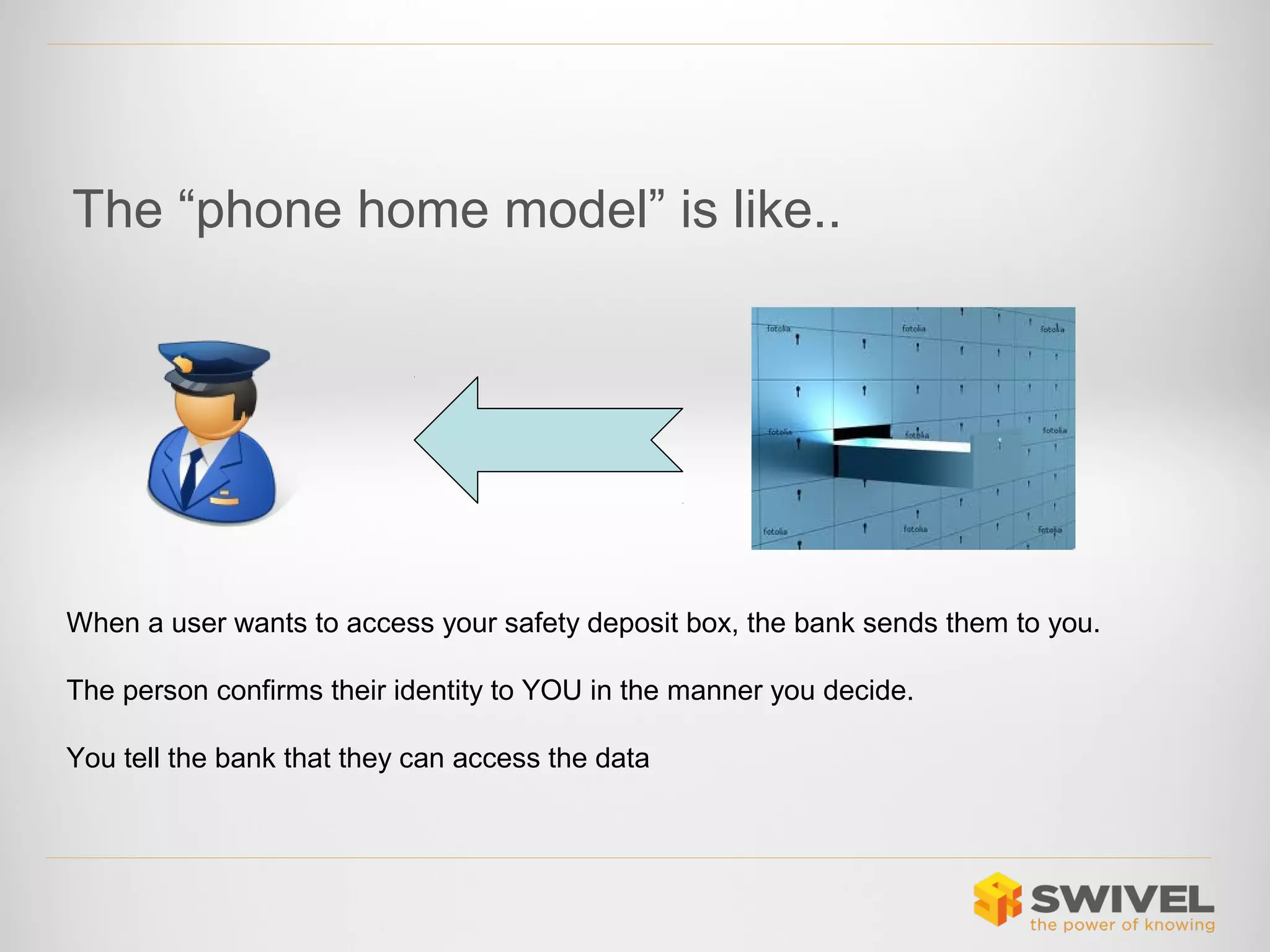 The “phone home model” is like..

fotolia fotolia fotolia
fotolia fotolia fotolia
fotolia fotolia fotolia

When a user wants to access your safety deposit box, the bank sends them to you.

The person confirms their identity to YOU in the manner you decide.

You tell the bank that they can access the data

SWIVEL
the power of knowing